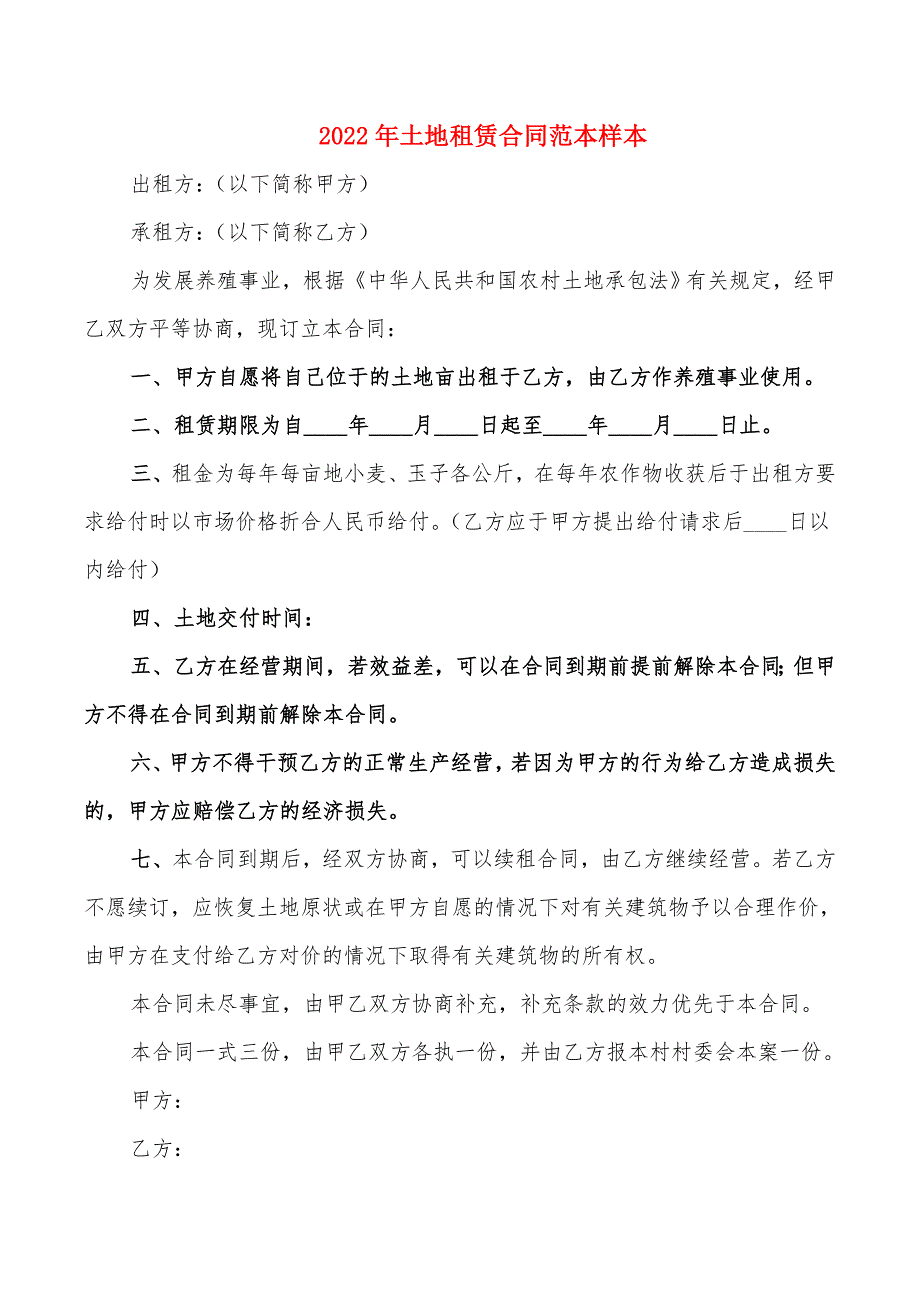 2022年土地租赁合同范本样本

出租方：（以下简称甲方）

承租方：（以下简称乙方）

为发展养殖事业，根据《中华人民共和国农村土地承包法》有关规定，经甲乙双方平等协商，现订立本合同：

一、甲方自愿将自己位于的土地亩出租于乙方，由乙方作养殖事业使用。

二、租赁期限为自____年____月____日起至____年____月____日止。

三、租金为每年每亩地小麦、玉子各公斤，在每年农作物收获后于出租方要求给付时以市场价格折合人民币给付。（乙方应于甲方提出给付请求后____日以内给付）

四、土地交付时间：

五、乙方在经营期间，若效益差，可以在合同到期前提前解除本合同;但甲方不得在合同到期前解除本合同。

六、甲方不得干预乙方的正常生产经营，若因为甲方的行为给乙方造成损失的，甲方应赔偿乙方的经济损失。

七、本合同到期后，经双方协商，可以续租合同，由乙方继续经营。若乙方不愿续订，应恢复土地原状或在甲方自愿的情况下对有关建筑物予以合理作价，由甲方在支付给乙方对价的情况下取得有关建筑物的所有权。

本合同未尽事宜，由甲乙双方协商补充，补充条款的效力优先于本合同。

本合同一式三份，由甲乙双方各执一份，并由乙方报本村村委会本案一份。

甲方：

乙方：